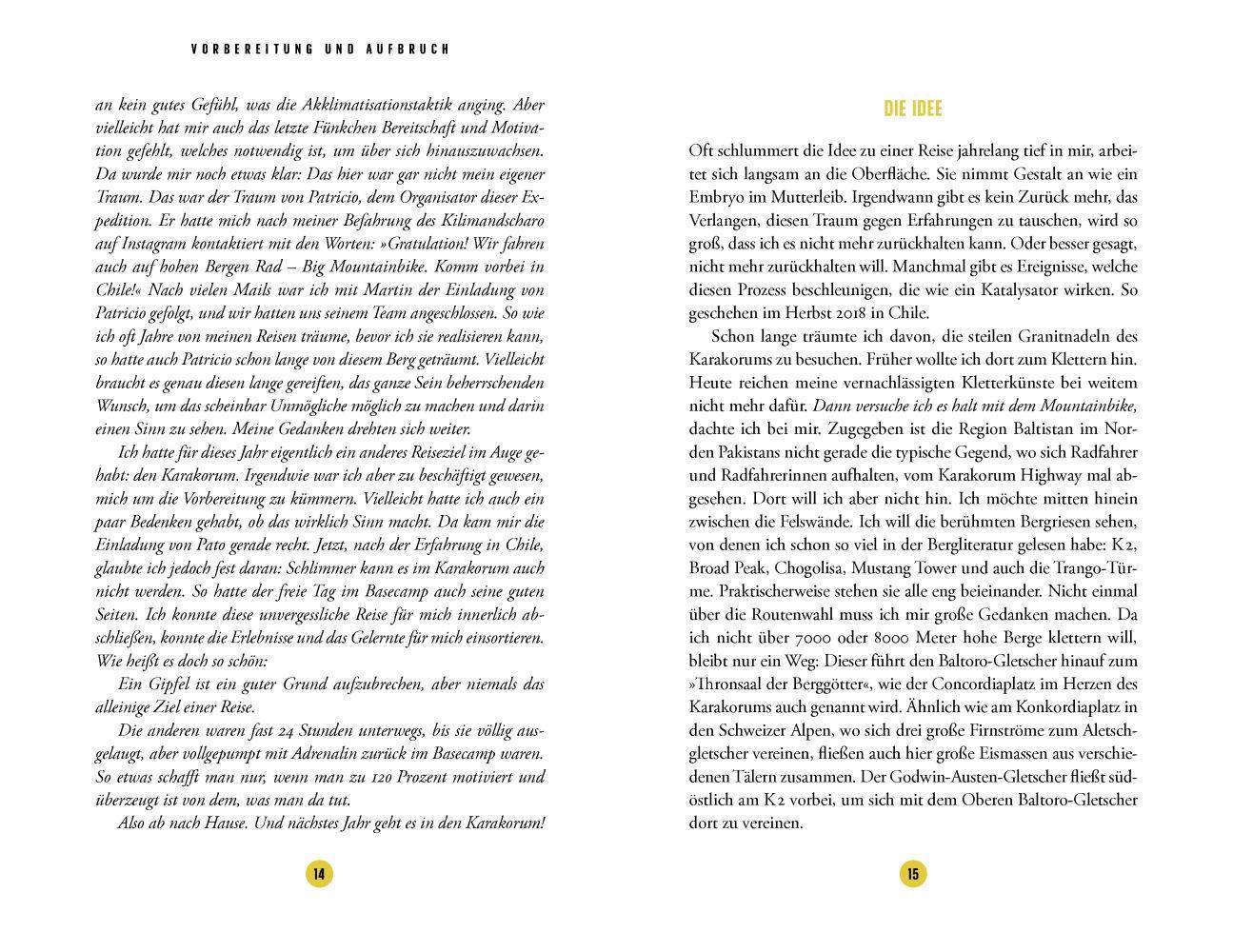 VORBEREITUNG UND AUFBRUCH

an kein gutes Gefühl, was die Akklimatisationstaktik anging. Aber vielleicht hat mir auch das letzte Fünkchen Bereitschaft und Motivation gefehlt, welches notwendig ist, um über sich hinauszuwachsen. Da wurde mir noch etwas klar: Das hier war gar nicht mein eigener Traum. Das war der Traum von Patricio, dem Organisator dieser Expedition. Er hatte mich nach meiner Befahrung des Kilimandscharo auf Instagram kontaktiert mit den Worten: »Gratulation! Wir fahren auch auf hohen Bergen Rad – Big Mountainbike. Komm vorbei in Chile!« Nach vielen Mails war ich mit Martin der Einladung von Patricio gefolgt, und wir hatten uns seinem Team angeschlossen. So wie ich oft Jahre von meinen Reisen träume, bevor ich sie realisieren kann, so hatte auch Patricio schon lange von diesem Berg geträumt. Vielleicht braucht es genau diesen lange gereiften, das ganze Sein beherrschenden Wunsch, um das scheinbar Unmögliche möglich zu machen und darin einen Sinn zu sehen. Meine Gedanken drehten sich weiter.

Ich hatte für dieses Jahr eigentlich ein anderes Reiseziel im Auge gehabt: den Karakorum. Irgendwie war ich aber zu beschäftigt gewesen, mich um die Vorbereitung zu kümmern. Vielleicht hatte ich auch ein paar Bedenken gehabt, ob das wirklich Sinn macht. Da kam mir die Einladung von Pato gerade recht. Jetzt, nach der Erfahrung in Chile, glaubte ich jedoch fest daran: Schlimmer kann es im Karakorum auch nicht werden. So hatte der freie Tag im Basecamp auch seine guten Seiten. Ich konnte diese unvergessliche Reise für mich innerlich abschließen, konnte die Erlebnisse und das Gelernte für mich einsortieren. Wie heißt es doch so schön:

Ein Gipfel ist ein guter Grund aufzubrechen, aber niemals das alleinige Ziel einer Reise.

Die anderen waren fast 24 Stunden unterwegs, bis sie völlig ausgelaugt, aber vollgepumpt mit Adrenalin zurück im Basecamp waren. So etwas schafft man nur, wenn man zu 120 Prozent motiviert und überzeugt ist von dem, was man da tut.

Also ab nach Hause. Und nächstes Jahr geht es in den Karakorum!

14

DIE IDEE

Oft schlummert die Idee zu einer Reise jahrelang tief in mir, arbeitet sich langsam an die Oberfläche. Sie nimmt Gestalt an wie ein Embryo im Mutterleib. Irgendwann gibt es kein Zurück mehr, das Verlangen, diesen Traum gegen Erfahrungen zu tauschen, wird so groß, dass ich es nicht mehr zurückhalten kann. Oder besser gesagt, nicht mehr zurückhalten will. Manchmal gibt es Ereignisse, welche diesen Prozess beschleunigen, die wie ein Katalysator wirken. So geschehen im Herbst 2018 in Chile.

Schon lange träumte ich davon, die steilen Granitnadeln des Karakorums zu besuchen. Früher wollte ich dort zum Klettern hin. Heute reichen meine vernachlässigten Kletterkünste bei weitem nicht mehr dafür. Dann versuche ich es halt mit dem Mountainbike, dachte ich bei mir. Zugegeben ist die Region Baltistan im Norden Pakistans nicht gerade die typische Gegend, wo sich Radfahrer und Radfahrerinnen aufhalten, vom Karakorum Highway mal abgesehen. Dort will ich aber nicht hin. Ich möchte mitten hinein zwischen die Felswände. Ich will die berühmten Bergriesen sehen, von denen ich schon so viel in der Bergliteratur gelesen habe: K2, Broad Peak, Chogolisa, Mustang Tower und auch die Trango-Türme. Praktischerweise stehen sie alle eng beieinander. Nicht einmal über die Routenwahl muss ich mir große Gedanken machen. Da ich nicht über 7000 oder 8000 Meter hohe Berge klettern will, bleibt nur ein Weg: Dieser führt den Baltoro-Gletscher hinauf zum »Thronsaal der Berggötter«, wie der Concordiaplatz im Herzen des Karakorums auch genannt wird. Ähnlich wie am Konkordiaplatz in den Schweizer Alpen, wo sich drei große Firnströme zum Aletschgletscher vereinen, fließen auch hier große Eismassen aus verschiedenen Tälern zusammen. Der Godwin-Austen-Gletscher fließt südöstlich am K2 vorbei, um sich mit dem Oberen Baltoro-Gletscher dort zu vereinen.

15